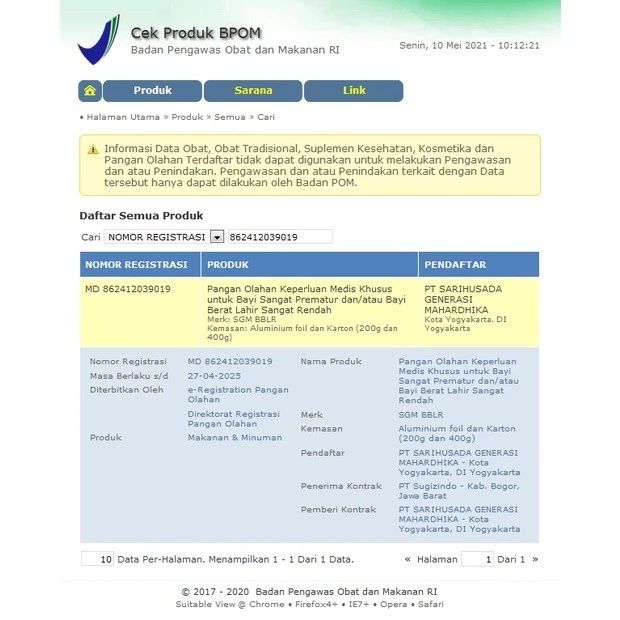 Cek Produk BPOM
Badan Pengawas Obat dan Makanan RI

Senin, 10 Mei 2021 - 10:12:21

Produk Sarana Link

• Halaman Utama » Produk » Semua » Cari

Informasi Data Obat, Obat Tradisional, Suplemen Kesehatan, Kosmetika dan Pangan Olahan Terdaftar tidak dapat digunakan untuk melakukan Pengawasan dan atau Penindakan. Pengawasan dan atau Penindakan terkait dengan Data tersebut hanya dapat dilakukan oleh Badan POM.

Daftar Semua Produk

Cari NOMOR REGISTRASI 862412039019

| NOMOR REGISTRASI | PRODUK | PENDAFTAR |
|---|---|---|
| MD 862412039019 | Pangan Olahan Keperluan Medis Khusus untuk Bayi Sangat Prematur dan/atau Bayi Berat Lahir Sangat Rendah Merk: SGM BBLR Kemasan: Aluminium foil dan Karton (200g dan 400g) | PT SARIHUSADA GENERASI MAHARDHIKA Kota Yogyakarta, DI Yogyakarta |

Nomor Registrasi MD 862412039019
Masa Berlaku s/d 27-04-2025
Diterbitkan Oleh e-Registration Pangan Olahan
Direktorat Registrasi Pangan Olahan
Produk Makanan & Minuman

Nama Produk Pangan Olahan Keperluan Medis Khusus untuk Bayi Sangat Prematur dan/atau Bayi Berat Lahir Sangat Rendah
Merk SGM BBLR
Kemasan Aluminium foil dan Karton (200g dan 400g)
Pendaftar PT SARIHUSADA GENERASI MAHARDHIKA - Kota Yogyakarta, DI Yogyakarta
Penerima Kontrak PT Sugizindo - Kab. Bogor, Jawa Barat
Pemberi Kontrak PT SARIHUSADA GENERASI MAHARDHIKA - Kota Yogyakarta, DI Yogyakarta

10 Data Per-Halaman. Menampilkan 1 - 1 Dari 1 Data. « Halaman 1 Dari 1 »

© 2017 - 2020 Badan Pengawas Obat dan Makanan RI
Suitable View @ Chrome • Firefox4+ • IE7+ • Opera • Safari